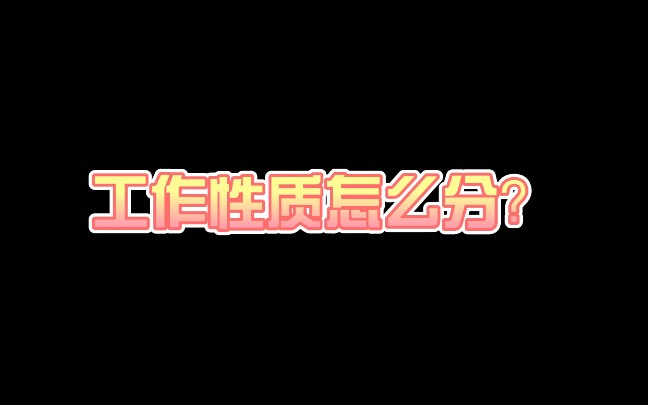 工作性质怎么分?